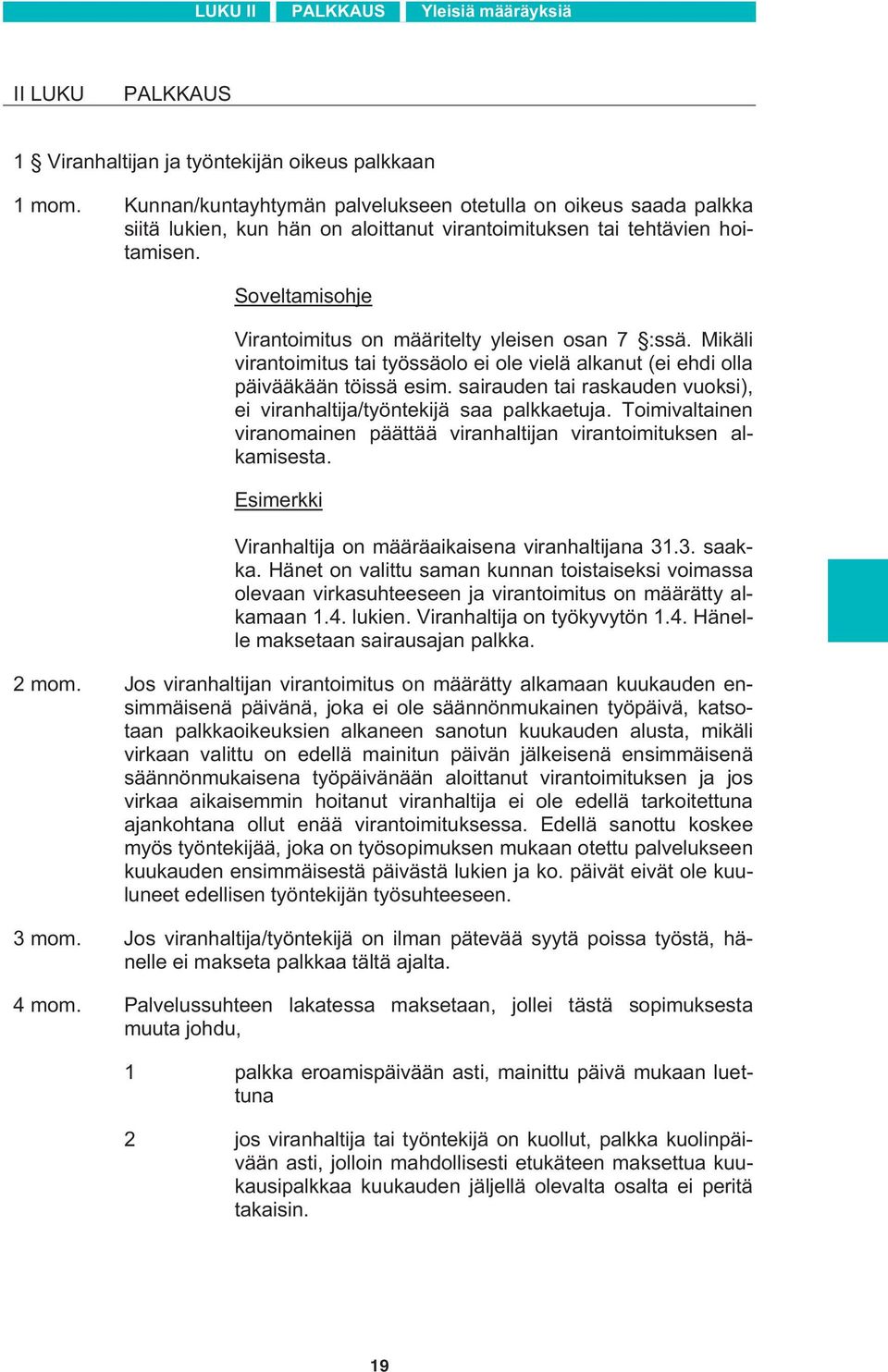 LUKU II PALKKAUS Yleisiä määräyksiä

II LUKU PALKKAUS

1 § Viranhaltijan ja työntekijän oikeus palkkaan

1 mom. Kunnan/kuntayhtymän palvelukseen otetulla on oikeus saada palkka siitä lukien, kun hän on aloittanut virantoimituksen tai tehtävien hoitamisen.

Soveltamisohje

Virantoimitus on määritelty yleisen osan 7 §:ssä. Mikäli virantoimitus tai työssäolo ei ole vielä alkanut (ei ehdi olla päivääkään töissä esim. sairauden tai raskauden vuoksi), ei viranhaltija/työntekijä saa palkkaetuja. Toimivaltainen viranomainen päättää viranhaltijan virantoimituksen alkamisesta.

Esimerkki

Viranhaltija on määräaikaisena viranhaltijana 31.3. saakka. Hänet on valittu saman kunnan toistaiseksi voimassa olevaan virkasuhteeseen ja virantoimitus on määrätty alkamaan 1.4. lukien. Viranhaltija on työkyvytön 1.4. Hänelle maksetaan sairausajan palkka.

2 mom. Jos viranhaltijan virantoimitus on määrätty alkamaan kuukauden ensimmäisenä päivänä, joka ei ole säännönmukainen työpäivä, katsotaan palkkaoikeuksien alkaneen sanotun kuukauden alusta, mikäli virkaan valittu on edellä mainitun päivän jälkeisenä ensimmäisenä säännönmukaisena työpäivänään aloittanut virantoimituksen ja jos virkaa aikaisemmin hoitanut viranhaltija ei ole edellä tarkoitettuna ajankohtana ollut enää virantoimituksessa. Edellä sanottu koskee myös työntekijää, joka on työsopimuksen mukaan otettu palvelukseen kuukauden ensimmäisestä päivästä lukien ja ko. päivät eivät ole kuuluneet edellisen työntekijän työsuhteeseen.

3 mom. Jos viranhaltija/työntekijä on ilman pätevää syytä poissa työstä, hänelle ei makseta palkkaa tältä ajalta.

4 mom. Palvelussuhteen lakatessa maksetaan, jollei tästä sopimuksesta muuta johdu,

1 palkka eroamispäivään asti, mainittu päivä mukaan luettuna

2 jos viranhaltija tai työntekijä on kuollut, palkka kuolinpäivään asti, jolloin mahdollisesti etukäteen maksettua kuukausipalkkaa kuukauden jäljellä olevalta osalta ei peritä takaisin.

19